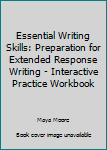 Essential Writing Skills: Preparation for Extended Response Writing - Interactive Practice Workbook

Maya Moore

Book cover image unavailable